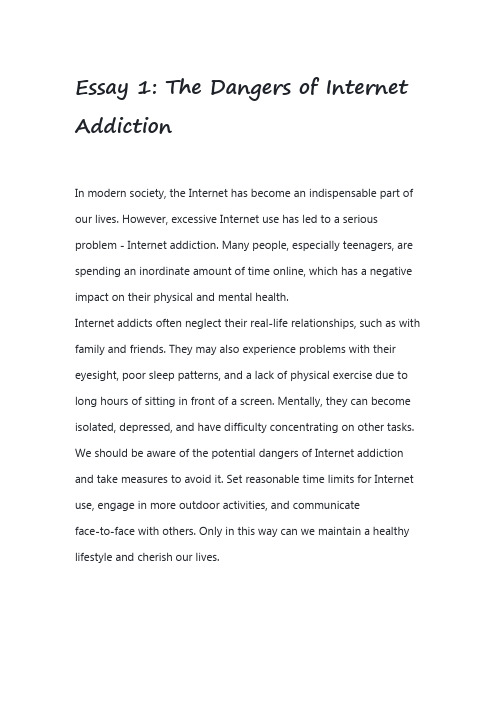 Essay 1: The Dangers of Internet Addiction

In modern society, the Internet has become an indispensable part of our lives. However, excessive Internet use has led to a serious problem - Internet addiction. Many people, especially teenagers, are spending an inordinate amount of time online, which has a negative impact on their physical and mental health.

Internet addicts often neglect their real-life relationships, such as with family and friends. They may also experience problems with their eyesight, poor sleep patterns, and a lack of physical exercise due to long hours of sitting in front of a screen. Mentally, they can become isolated, depressed, and have difficulty concentrating on other tasks.

We should be aware of the potential dangers of Internet addiction and take measures to avoid it. Set reasonable time limits for Internet use, engage in more outdoor activities, and communicate face-to-face with others. Only in this way can we maintain a healthy lifestyle and cherish our lives.